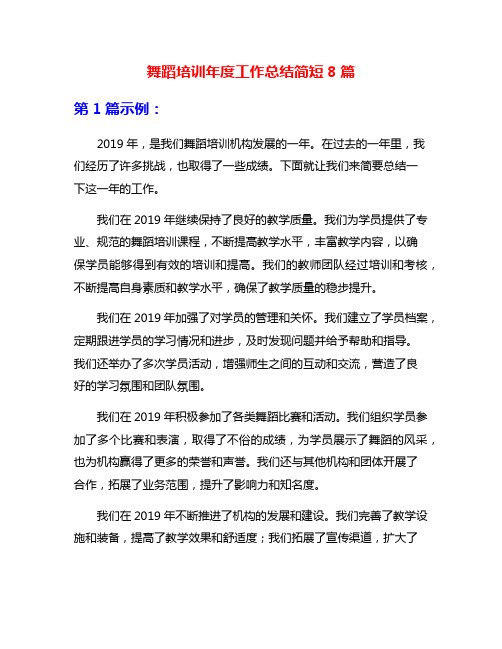 舞蹈培训年度工作总结简短 8 篇

第 1 篇示例：

2019 年，是我们舞蹈培训机构发展的一年。在过去的一年里，我们经历了许多挑战，也取得了一些成绩。下面就让我们来简要总结一下这一年的工作。

我们在 2019 年继续保持了良好的教学质量。我们为学员提供了专业、规范的舞蹈培训课程，不断提高教学水平，丰富教学内容，以确保学员能够得到有效的培训和提高。我们的教师团队经过培训和考核，不断提高自身素质和教学水平，确保了教学质量的稳步提升。

我们在 2019 年加强了对学员的管理和关怀。我们建立了学员档案，定期跟进学员的学习情况和进步，及时发现问题并给予帮助和指导。我们还举办了多次学员活动，增强师生之间的互动和交流，营造了良好的学习氛围和团队氛围。

我们在 2019 年积极参加了各类舞蹈比赛和活动。我们组织学员参加了多个比赛和表演，取得了不俗的成绩，为学员展示了舞蹈的风采，也为机构赢得了更多的荣誉和声誉。我们还与其他机构和团体开展了合作，拓展了业务范围，提升了影响力和知名度。

我们在 2019 年不断推进了机构的发展和建设。我们完善了教学设施和装备，提高了教学效果和舒适度；我们拓展了宣传渠道，扩大了